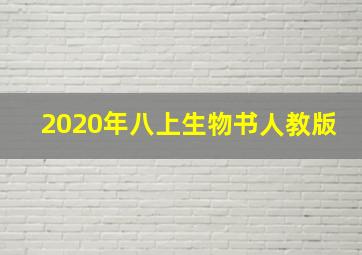 2020年八上生物书人教版